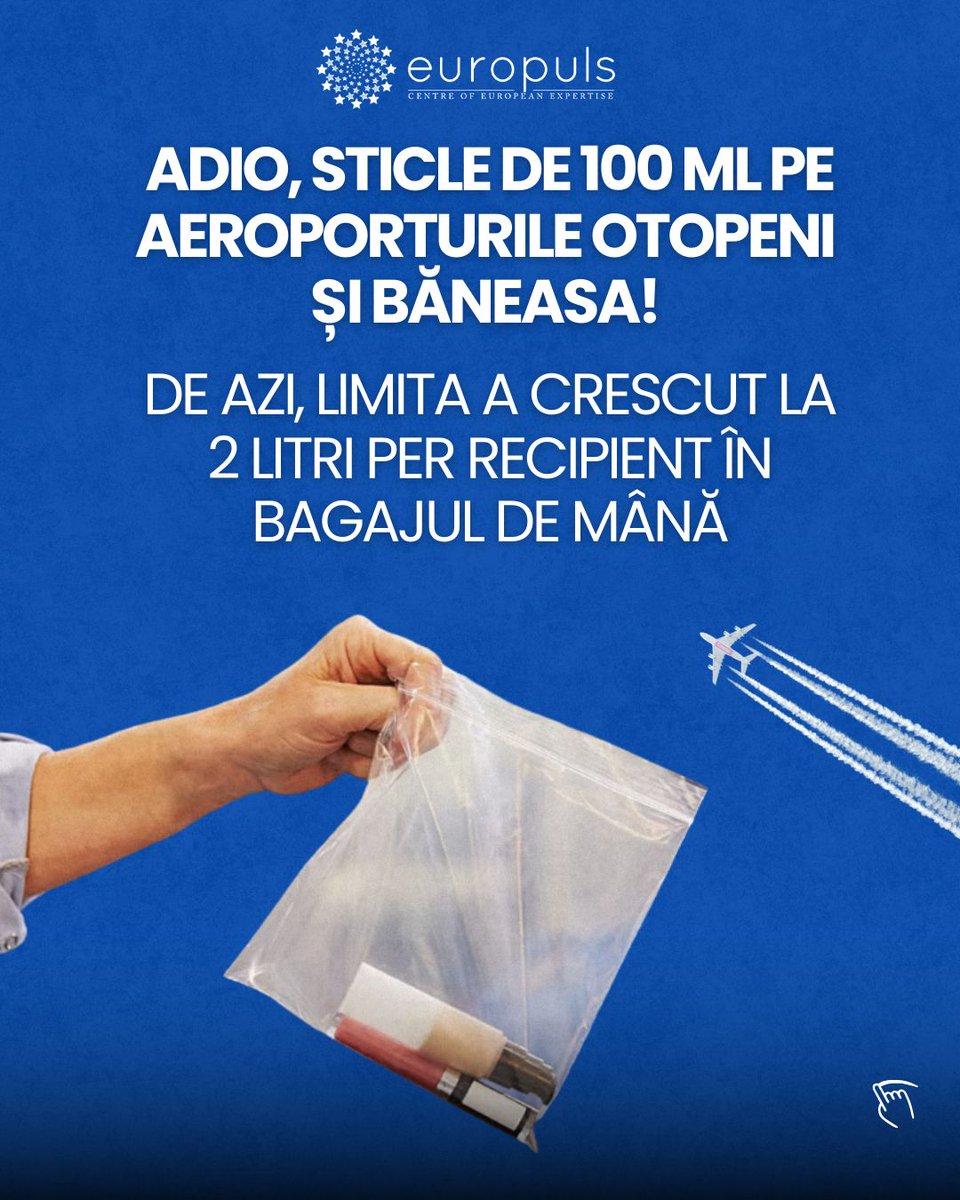 europuls
CENTRE OF EUROPEAN EXPERTISE

ADIO, STICLE DE 100 ML PE AEROPORTURILE OTOPENI ȘI BĂNEASA!

DE AZI, LIMITA A CRESCUT LA 2 LITRI PER RECIPIENT ÎN BAGAJUL DE MÂNĂ